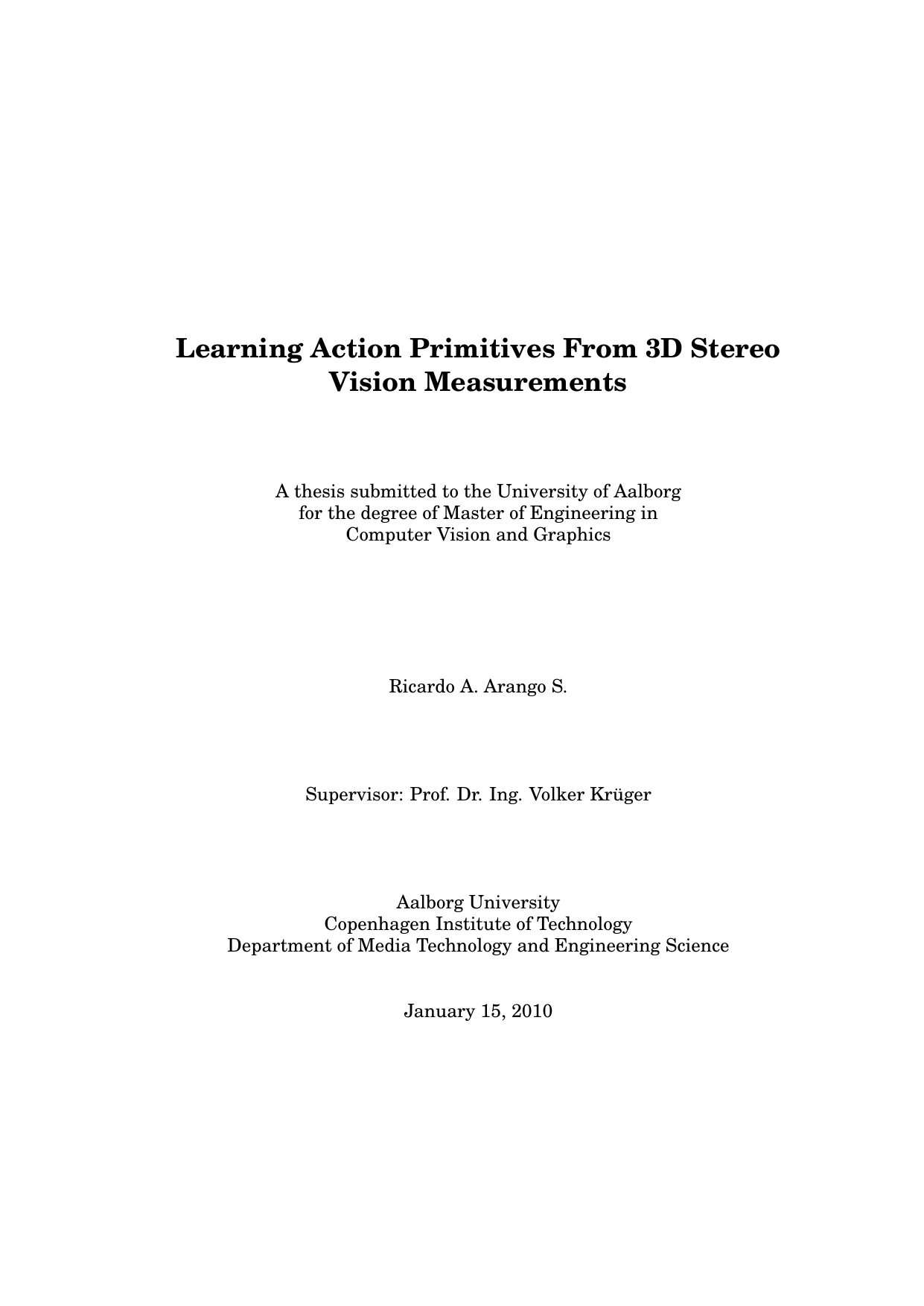 Learning Action Primitives From 3D Stereo Vision Measurements

A thesis submitted to the University of Aalborg for the degree of Master of Engineering in Computer Vision and Graphics

Ricardo A. Arango S.

Supervisor: Prof. Dr. Ing. Volker Krüger

Aalborg University
Copenhagen Institute of Technology
Department of Media Technology and Engineering Science

January 15, 2010